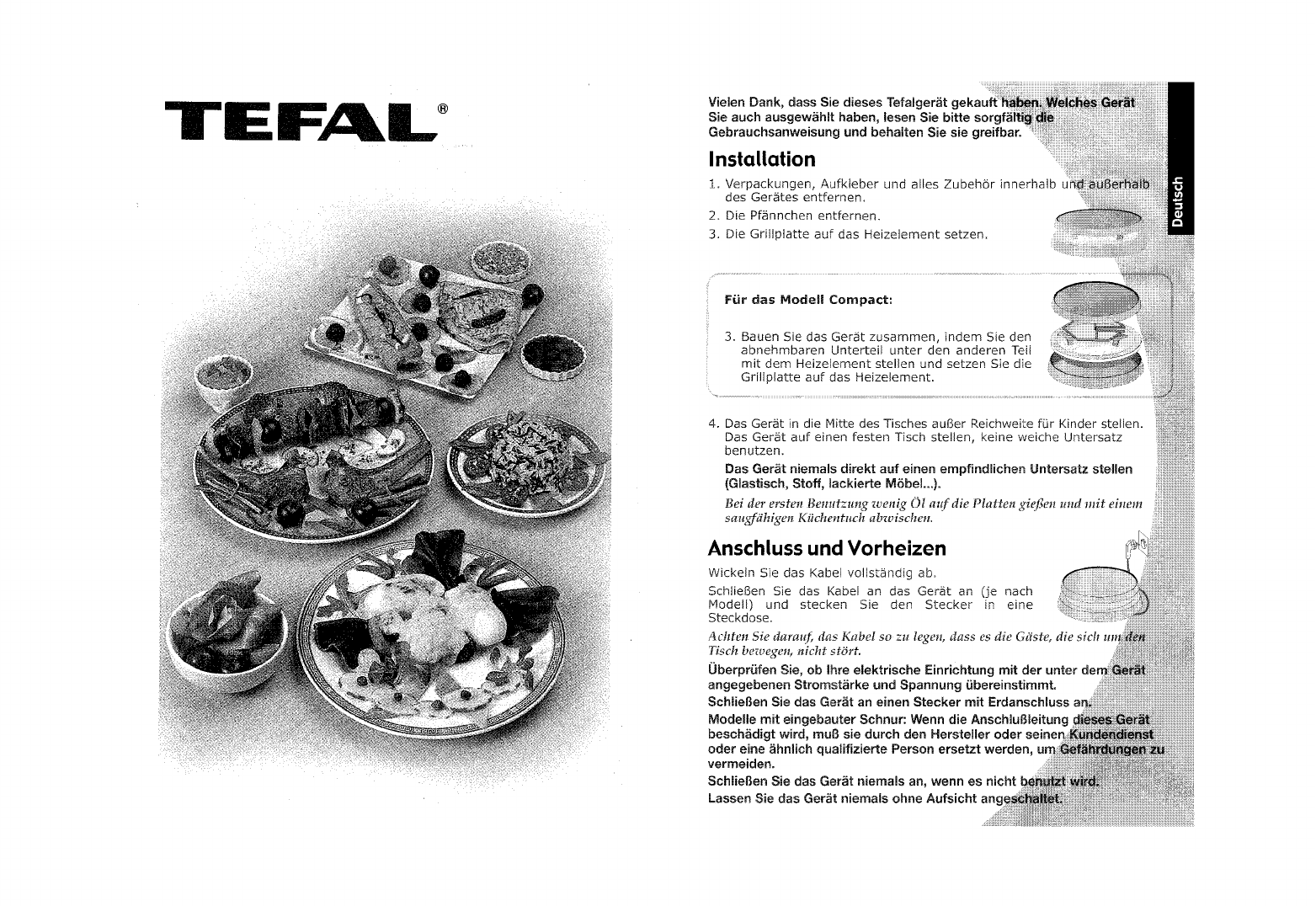 TEFAL®

Vielen Dank, dass Sie dieses Tefalgerät gekauft haben. Welches Gerät Sie auch ausgewählt haben, lesen Sie bitte sorgfältig die Gebrauchsanweisung und behalten Sie sie greifbar.

Deutsch

Installation

1. Verpackungen, Aufkleber und alles Zubehör innerhalb und außerhalb des Gerätes entfernen.
2. Die Pfännchen entfernen.
3. Die Grillplatte auf das Heizelement setzen.

Für das Modell Compact:

3. Bauen Sie das Gerät zusammen, indem Sie den abnehmbaren Unterteil unter den anderen Teil mit dem Heizelement stellen und setzen Sie die Grillplatte auf das Heizelement.

4. Das Gerät in die Mitte des Tisches außer Reichweite für Kinder stellen. Das Gerät auf einen festen Tisch stellen, keine weiche Untersatz benutzen.
Das Gerät niemals direkt auf einen empfindlichen Untersatz stellen (Glastisch, Stoff, lackierte Möbel...).
Bei der ersten Benutzung wenig Öl auf die Platten gießen und mit einem saugfähigen Küchentuch abwischen.

Anschluss und Vorheizen

Wickeln Sie das Kabel vollständig ab.
Schließen Sie das Kabel an das Gerät an (je nach Modell) und stecken Sie den Stecker in eine Steckdose.
Achten Sie darauf, das Kabel so zu legen, dass es die Gäste, die sich um den Tisch bewegen, nicht stört.
Überprüfen Sie, ob Ihre elektrische Einrichtung mit der unter dem Gerät angegebenen Stromstärke und Spannung übereinstimmt.
Schließen Sie das Gerät an einen Stecker mit Erdanschluss an.
Modelle mit eingebauter Schnur: Wenn die Anschlußleitung dieses Gerät beschädigt wird, muß sie durch den Hersteller oder seinen Kundendienst oder eine ähnlich qualifizierte Person ersetzt werden, um Gefährdungen zu vermeiden.
Schließen Sie das Gerät niemals an, wenn es nicht benutzt wird.
Lassen Sie das Gerät niemals ohne Aufsicht angeschaltet.